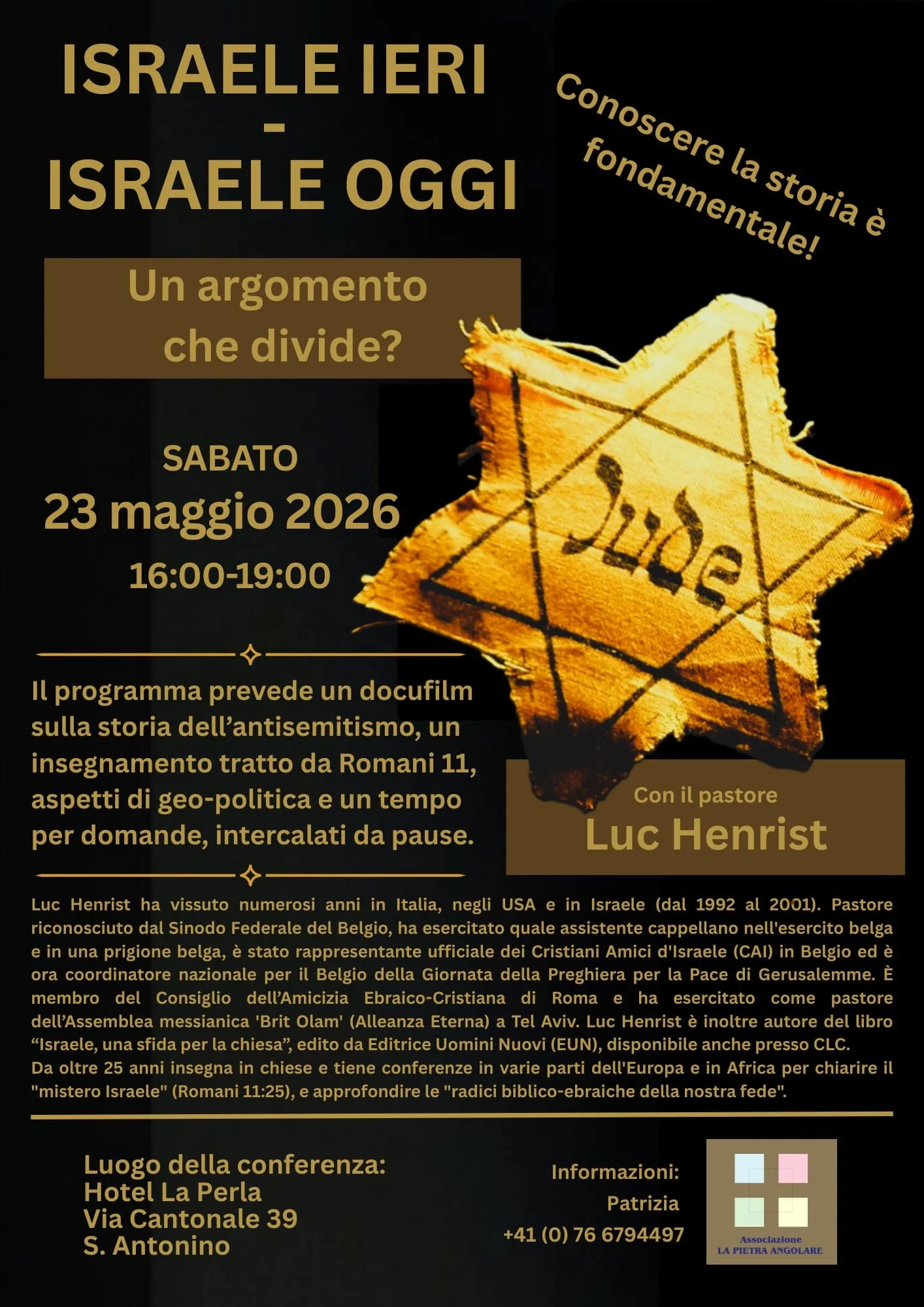 ISRAELE IERI
-
ISRAELE OGGI

Conoscere la storia è fondamentale!

Un argomento che divide?

Jude

SABATO
23 maggio 2026
16:00-19:00

Il programma prevede un docufilm sulla storia dell'antisemitismo, un insegnamento tratto da Romani 11, aspetti di geo-politica e un tempo per domande, intercalati da pause.

Con il pastore
Luc Henrist

Luc Henrist ha vissuto numerosi anni in Italia, negli USA e in Israele (dal 1992 al 2001). Pastore riconosciuto dal Sinodo Federale del Belgio, ha esercitato quale assistente cappellano nell'esercito belga e in una prigione belga, è stato rappresentante ufficiale dei Cristiani Amici d'Israele (CAI) in Belgio ed è ora coordinatore nazionale per il Belgio della Giornata della Preghiera per la Pace di Gerusalemme. È membro del Consiglio dell'Amicizia Ebraico-Cristiana di Roma e ha esercitato come pastore dell'Assemblea messianica 'Brit Olam' (Alleanza Eterna) a Tel Aviv. Luc Henrist è inoltre autore del libro "Israele, una sfida per la chiesa", edito da Editrice Uomini Nuovi (EUN), disponibile anche presso CLC.
Da oltre 25 anni insegna in chiese e tiene conferenze in varie parti dell'Europa e in Africa per chiarire il "mistero Israele" (Romani 11:25), e approfondire le "radici biblico-ebraiche della nostra fede".

Luogo della conferenza:
Hotel La Perla
Via Cantonale 39
S. Antonino

Informazioni:
Patrizia
+41 (0) 76 6794497

Associazione
LA PIETRA ANGOLARE